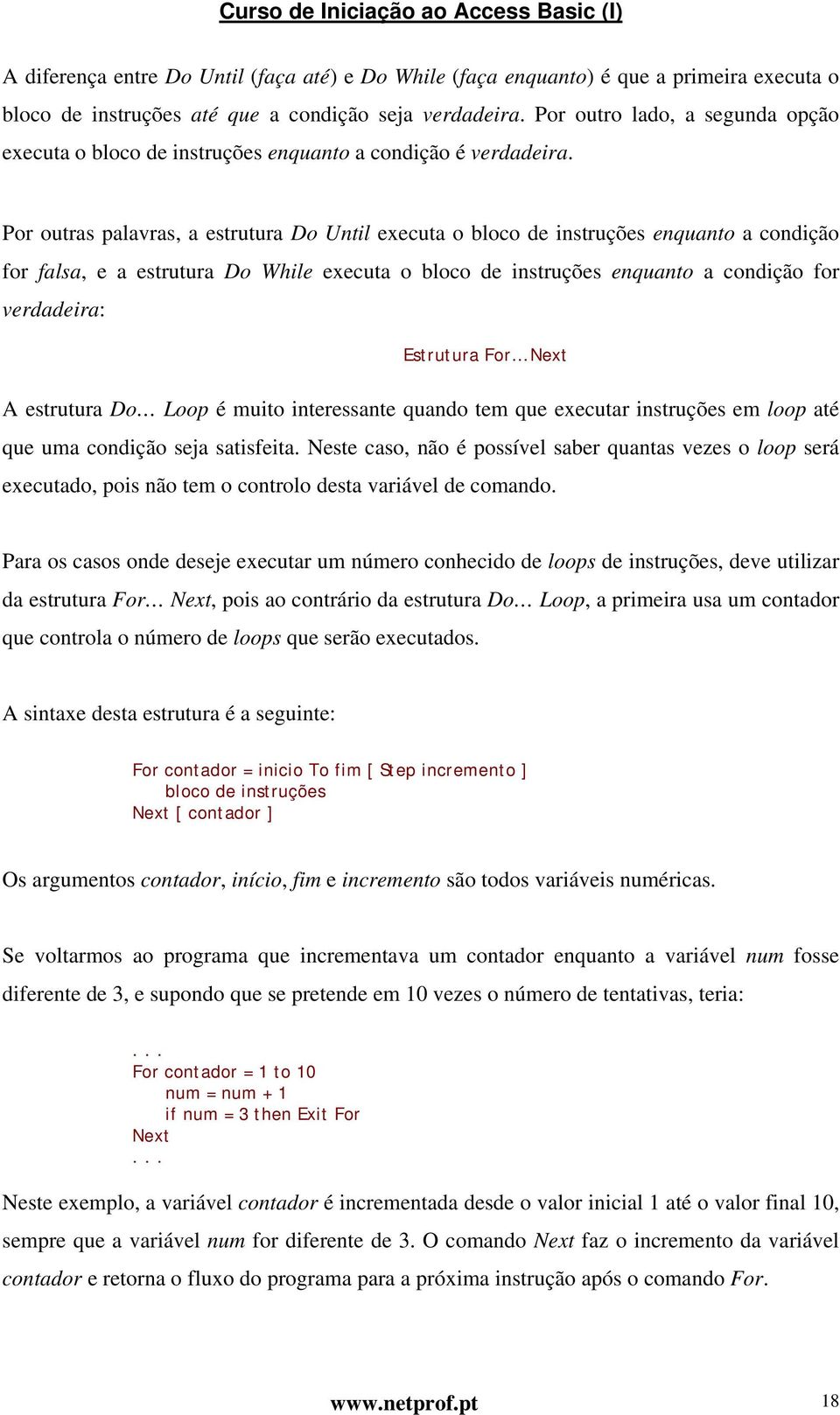 Curso de Iniciação ao Access Basic (I)

A diferença entre Do Until (faça até) e Do While (faça enquanto) é que a primeira executa o bloco de instruções até que a condição seja verdadeira. Por outro lado, a segunda opção executa o bloco de instruções enquanto a condição é verdadeira.

Por outras palavras, a estrutura Do Until executa o bloco de instruções enquanto a condição for falsa, e a estrutura Do While executa o bloco de instruções enquanto a condição for verdadeira:

Estrutura For…Next

A estrutura Do… Loop é muito interessante quando tem que executar instruções em loop até que uma condição seja satisfeita. Neste caso, não é possível saber quantas vezes o loop será executado, pois não tem o controlo desta variável de comando.

Para os casos onde deseje executar um número conhecido de loops de instruções, deve utilizar da estrutura For… Next, pois ao contrário da estrutura Do… Loop, a primeira usa um contador que controla o número de loops que serão executados.

A sintaxe desta estrutura é a seguinte:

For contador = inicio To fim [ Step incremento ]
bloco de instruções
Next [ contador ]

Os argumentos contador, início, fim e incremento são todos variáveis numéricas.

Se voltarmos ao programa que incrementava um contador enquanto a variável num fosse diferente de 3, e supondo que se pretende em 10 vezes o número de tentativas, teria:

. . .
For contador = 1 to 10
num = num + 1
if num = 3 then Exit For
Next
. . .

Neste exemplo, a variável contador é incrementada desde o valor inicial 1 até o valor final 10, sempre que a variável num for diferente de 3. O comando Next faz o incremento da variável contador e retorna o fluxo do programa para a próxima instrução após o comando For.

www.netprof.pt 18